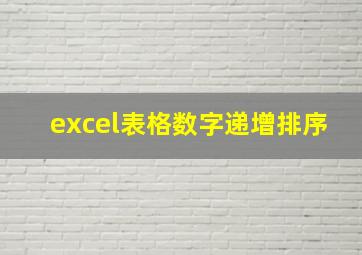 excel表格数字递增排序